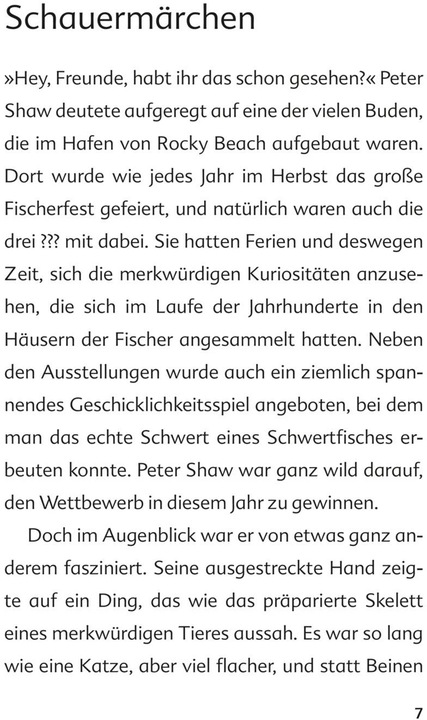 Schauermärchen

»Hey, Freunde, habt ihr das schon gesehen?« Peter Shaw deutete aufgeregt auf eine der vielen Buden, die im Hafen von Rocky Beach aufgebaut waren. Dort wurde wie jedes Jahr im Herbst das große Fischerfest gefeiert, und natürlich waren auch die drei ??? mit dabei. Sie hatten Ferien und deswegen Zeit, sich die merkwürdigen Kuriositäten anzusehen, die sich im Laufe der Jahrhunderte in den Häusern der Fischer angesammelt hatten. Neben den Ausstellungen wurde auch ein ziemlich spannendes Geschicklichkeitsspiel angeboten, bei dem man das echte Schwert eines Schwertfisches erbeuten konnte. Peter Shaw war ganz wild darauf, den Wettbewerb in diesem Jahr zu gewinnen.

Doch im Augenblick war er von etwas ganz anderem fasziniert. Seine ausgestreckte Hand zeigte auf ein Ding, das wie das präparierte Skelett eines merkwürdigen Tieres aussah. Es war so lang wie eine Katze, aber viel flacher, und statt Beinen

7